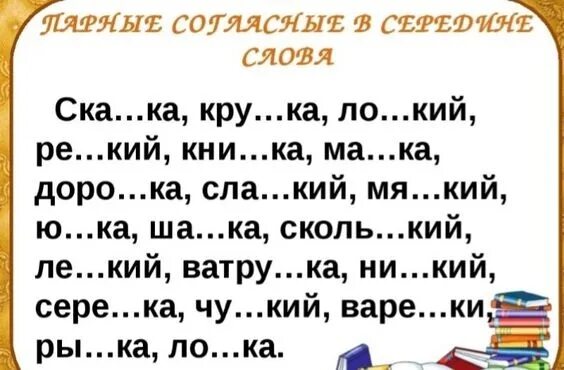 ПАРНЫЕ СОГЛАСНЫЕ В СЕРЕДИНЕ СЛОВА

Ска…ка, кру…ка, ло…кий, ре…кий, кни…ка, ма…ка, доро…ка, сла…кий, мя…кий, ю…ка, ша…ка, сколь…кий, ле…кий, ватру…ка, ни…кий, сере…ка, чу…кий, варе…ки, ры…ка, ло…ка.